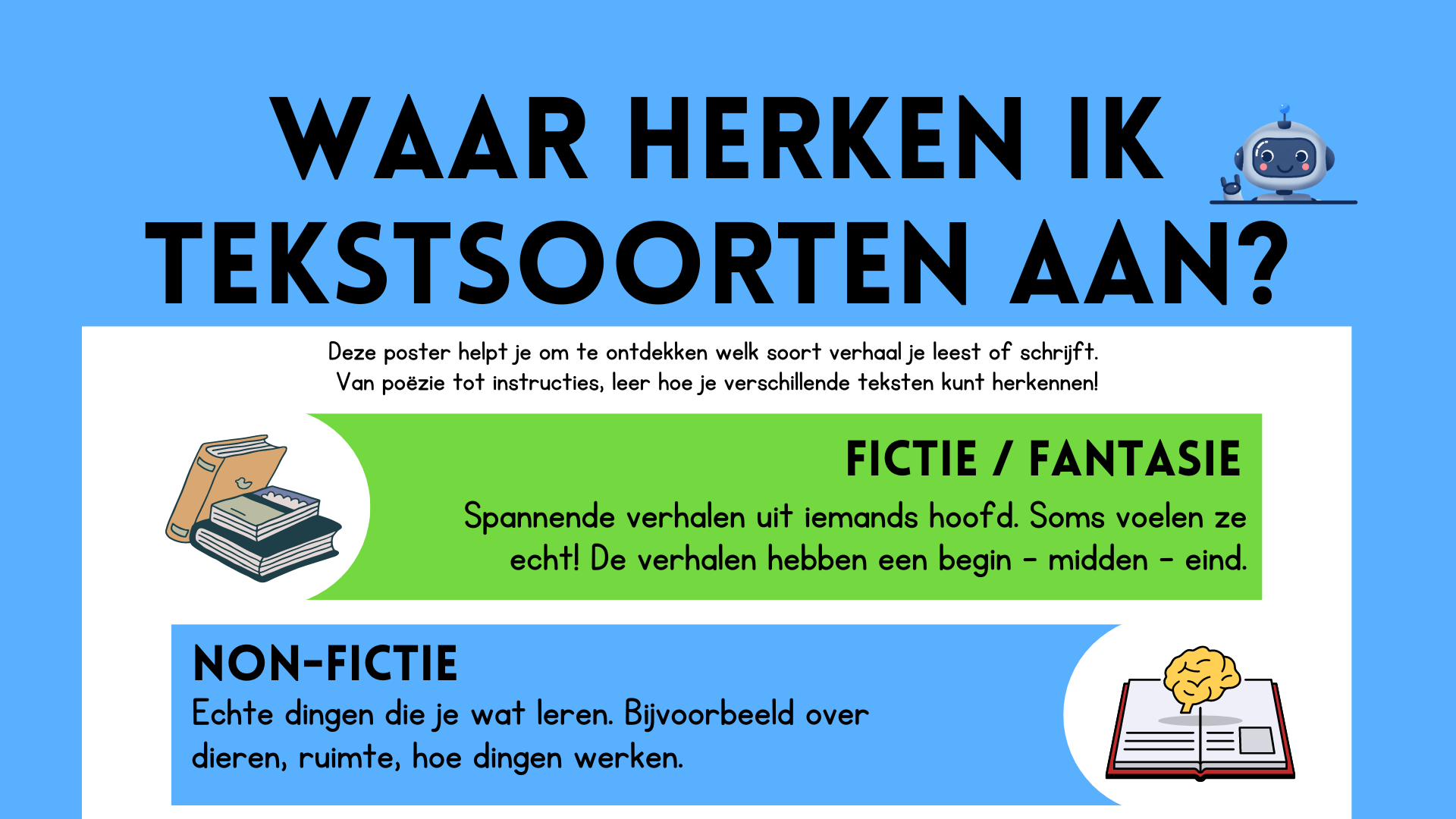 WAAR HERKEN IK TEKSTSOORTEN AAN?

Deze poster helpt je om te ontdekken welk soort verhaal je leest of schrijft. Van poëzie tot instructies, leer hoe je verschillende teksten kunt herkennen!

FICTIE / FANTASIE

Spannende verhalen uit iemands hoofd. Soms voelen ze echt! De verhalen hebben een begin - midden - eind.

NON-FICTIE

Echte dingen die je wat leren. Bijvoorbeeld over dieren, ruimte, hoe dingen werken.